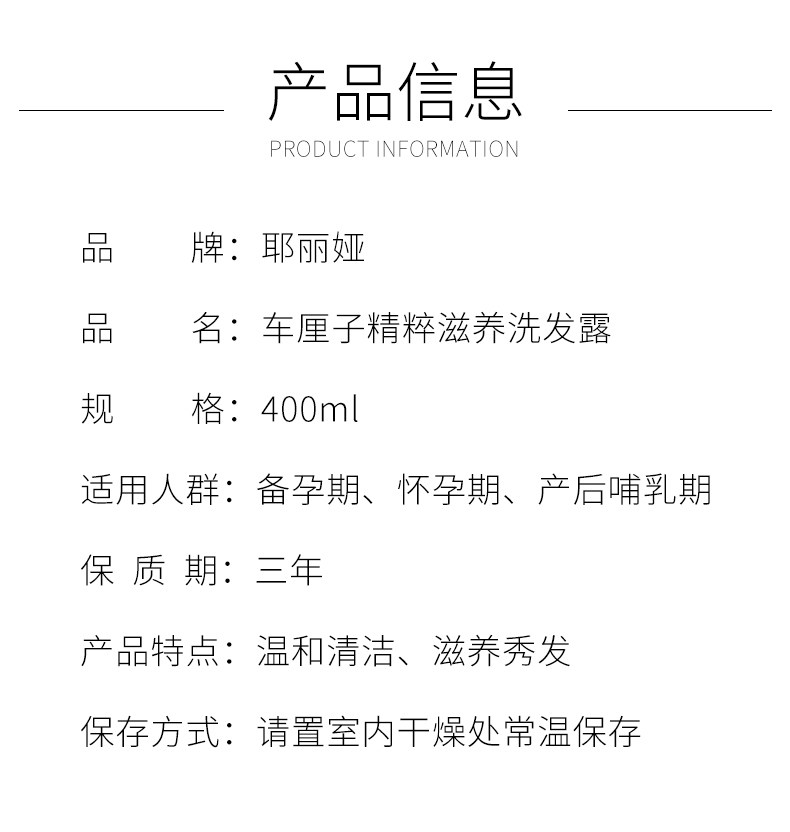 产品信息

PRODUCT INFORMATION

品　　牌：耶丽娅

品　　名：车厘子精粹滋养洗发露

规　　格：400ml

适用人群：备孕期、怀孕期、产后哺乳期

保 质 期：三年

产品特点：温和清洁、滋养秀发

保存方式：请置室内干燥处常温保存